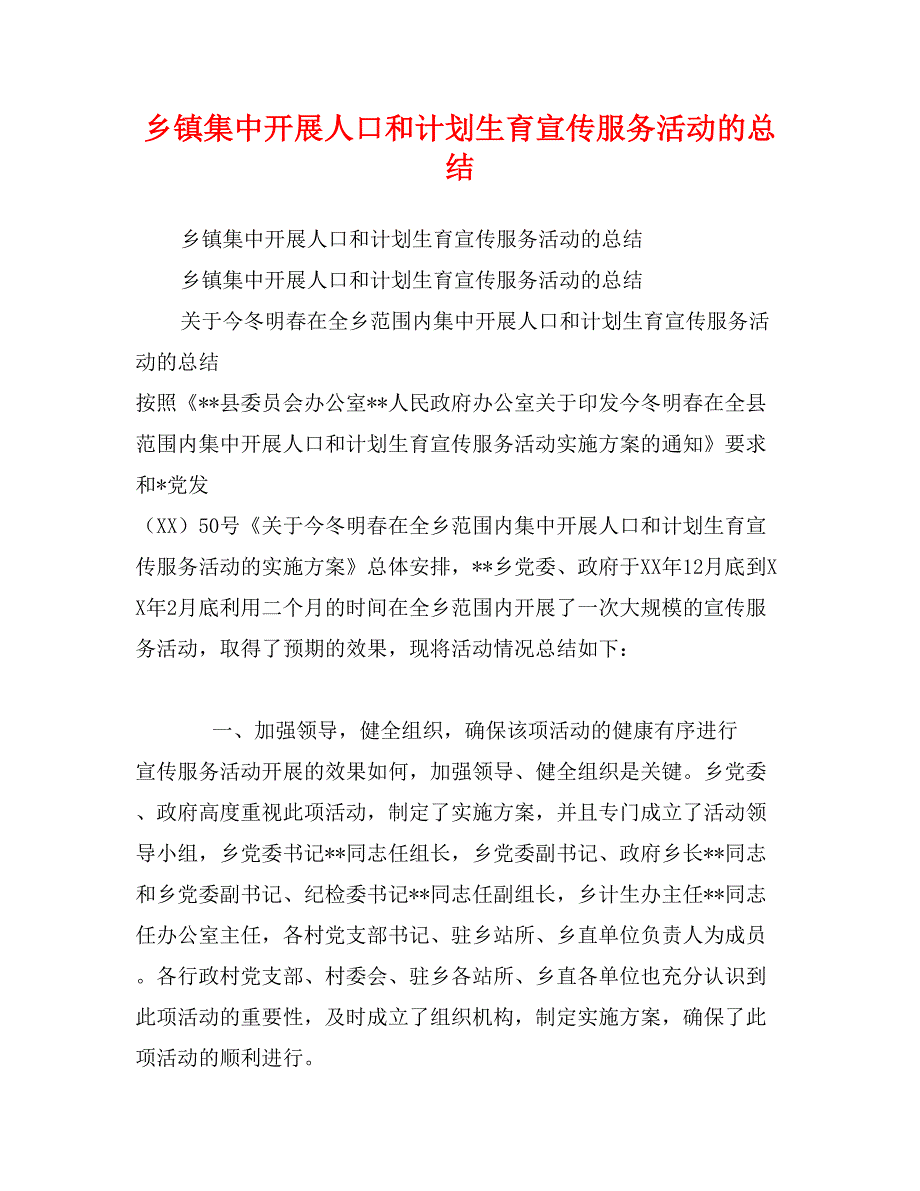 乡镇集中开展人口和计划生育宣传服务活动的总结

乡镇集中开展人口和计划生育宣传服务活动的总结

乡镇集中开展人口和计划生育宣传服务活动的总结

关于今冬明春在全乡范围内集中开展人口和计划生育宣传服务活动的总结

按照《**县委员会办公室**人民政府办公室关于印发今冬明春在全县范围内集中开展人口和计划生育宣传服务活动实施方案的通知》要求和*党发

（XX）50号《关于今冬明春在全乡范围内集中开展人口和计划生育宣传服务活动的实施方案》总体安排，**乡党委、政府于XX年12月底到XX年2月底利用二个月的时间在全乡范围内开展了一次大规模的宣传服务活动，取得了预期的效果，现将活动情况总结如下：

一、加强领导，健全组织，确保该项活动的健康有序进行

宣传服务活动开展的效果如何，加强领导、健全组织是关键。乡党委、政府高度重视此项活动，制定了实施方案，并且专门成立了活动领导小组，乡党委书记**同志任组长，乡党委副书记、政府乡长**同志和乡党委副书记、纪检委书记**同志任副组长，乡计生办主任**同志任办公室主任，各村党支部书记、驻乡站所、乡直单位负责人为成员。各行政村党支部、村委会、驻乡各站所、乡直各单位也充分认识到此项活动的重要性，及时成立了组织机构，制定实施方案，确保了此项活动的顺利进行。